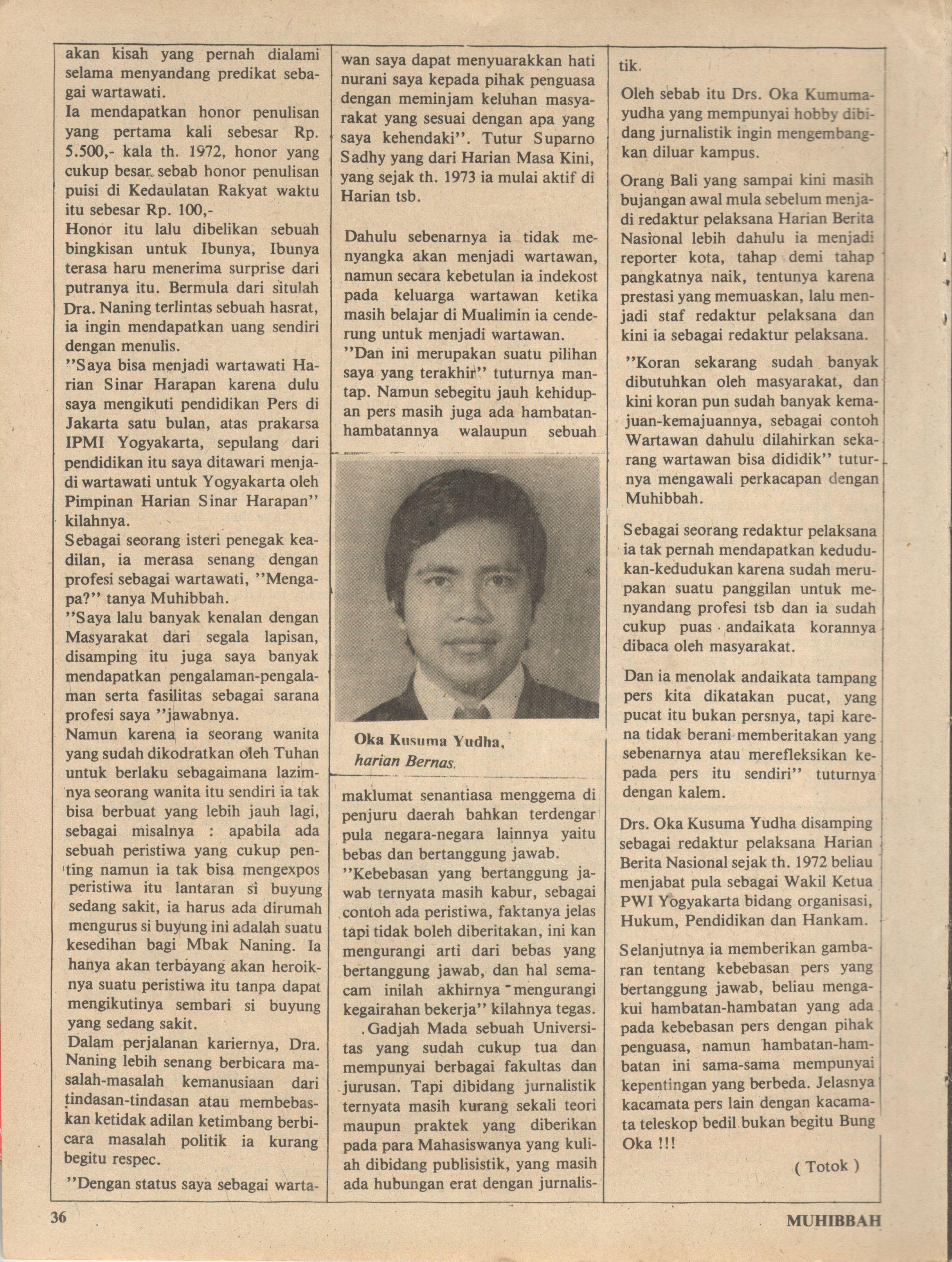 akan kisah yang pernah dialami selama menyandang predikat sebagai wartawati.
Ia mendapatkan honor penulisan yang pertama kali sebesar Rp. 5.500,- kala th. 1972, honor yang cukup besar. sebab honor penulisan puisi di Kedaulatan Rakyat waktu itu sebesar Rp. 100,-
Honor itu lalu dibelikan sebuah bingkisan untuk Ibunya, Ibunya terasa haru menerima surprise dari putranya itu. Bermula dari situlah Dra. Naning terlintas sebuah hasrat, ia ingin mendapatkan uang sendiri dengan menulis.
"Saya bisa menjadi wartawati Harian Sinar Harapan karena dulu saya mengikuti pendidikan Pers di Jakarta satu bulan, atas prakarsa IPMI Yogyakarta, sepulang dari pendidikan itu saya ditawari menjadi wartawati untuk Yogyakarta oleh Pimpinan Harian Sinar Harapan" kilahnya.
Sebagai seorang isteri penegak keadilan, ia merasa senang dengan profesi sebagai wartawati, "Mengapa?" tanya Muhibbah.
"Saya lalu banyak kenalan dengan Masyarakat dari segala lapisan, disamping itu juga saya banyak mendapatkan pengalaman-pengalaman serta fasilitas sebagai sarana profesi saya "jawabnya.
Namun karena ia seorang wanita yang sudah dikodratkan oleh Tuhan untuk berlaku sebagaimana lazimnya seorang wanita itu sendiri ia tak bisa berbuat yang lebih jauh lagi, sebagai misalnya : apabila ada sebuah peristiwa yang cukup penting namun ia tak bisa mengexpos peristiwa itu lantaran si buyung sedang sakit, ia harus ada dirumah mengurus si buyung ini adalah suatu kesedihan bagi Mbak Naning. Ia hanya akan terbayang akan heroiknya suatu peristiwa itu tanpa dapat mengikutinya sembari si buyung yang sedang sakit.
Dalam perjalanan kariernya, Dra. Naning lebih senang berbicara masalah-masalah kemanusiaan dari tindasan-tindasan atau membebaskan ketidak adilan ketimbang berbicara masalah politik ia kurang begitu respec.
"Dengan status saya sebagai wartawan saya dapat menyuarakkan hati nurani saya kepada pihak penguasa dengan meminjam keluhan masyarakat yang sesuai dengan apa yang saya kehendaki". Tutur Suparno Sadhy yang dari Harian Masa Kini, yang sejak th. 1973 ia mulai aktif di Harian tsb.

Dahulu sebenarnya ia tidak menyangka akan menjadi wartawan, namun secara kebetulan ia indekost pada keluarga wartawan ketika masih belajar di Mualimin ia cenderung untuk menjadi wartawan.
"Dan ini merupakan suatu pilihan saya yang terakhir" tuturnya mantap. Namun sebegitu jauh kehidupan pers masih juga ada hambatan-hambatannya walaupun sebuah

Oka Kusuma Yudha, harian Bernas.

maklumat senantiasa menggema di penjuru daerah bahkan terdengar pula negara-negara lainnya yaitu bebas dan bertanggung jawab.
"Kebebasan yang bertanggung jawab ternyata masih kabur, sebagai contoh ada peristiwa, faktanya jelas tapi tidak boleh diberitakan, ini kan mengurangi arti dari bebas yang bertanggung jawab, dan hal semacam inilah akhirnya mengurangi kegairahan bekerja" kilahnya tegas.
Gadjah Mada sebuah Universitas yang sudah cukup tua dan mempunyai berbagai fakultas dan jurusan. Tapi dibidang jurnalistik ternyata masih kurang sekali teori maupun praktek yang diberikan pada para Mahasiswanya yang kuliah dibidang publisistik, yang masih ada hubungan erat dengan jurnalistik.

Oleh sebab itu Drs. Oka Kumumayudha yang mempunyai hobby dibidang jurnalistik ingin mengembangkan diluar kampus.

Orang Bali yang sampai kini masih bujangan awal mula sebelum menjadi redaktur pelaksana Harian Berita Nasional lebih dahulu ia menjadi reporter kota, tahap demi tahap pangkatnya naik, tentunya karena prestasi yang memuaskan, lalu menjadi staf redaktur pelaksana dan kini ia sebagai redaktur pelaksana.

"Koran sekarang sudah banyak dibutuhkan oleh masyarakat, dan kini koran pun sudah banyak kemajuan-kemajuannya, sebagai contoh Wartawan dahulu dilahirkan sekarang wartawan bisa dididik" tuturnya mengawali perkacapan dengan Muhibbah.

Sebagai seorang redaktur pelaksana ia tak pernah mendapatkan kedudukan-kedudukan karena sudah merupakan suatu panggilan untuk menyandang profesi tsb dan ia sudah cukup puas andaikata korannya dibaca oleh masyarakat.

Dan ia menolak andaikata tampang pers kita dikatakan pucat, yang pucat itu bukan persnya, tapi karena tidak berani memberitakan yang sebenarnya atau merefleksikan kepada pers itu sendiri" tuturnya dengan kalem.

Drs. Oka Kusuma Yudha disamping sebagai redaktur pelaksana Harian Berita Nasional sejak th. 1972 beliau menjabat pula sebagai Wakil Ketua PWI Yogyakarta bidang organisasi, Hukum, Pendidikan dan Hankam.

Selanjutnya ia memberikan gambaran tentang kebebasan pers yang bertanggung jawab, beliau mengakui hambatan-hambatan yang ada pada kebebasan pers dengan pihak penguasa, namun hambatan-hambatan ini sama-sama mempunyai kepentingan yang berbeda. Jelasnya kacamata pers lain dengan kacamata teleskop bedil bukan begitu Bung Oka !!!

( Totok )

36

MUHIBBAH